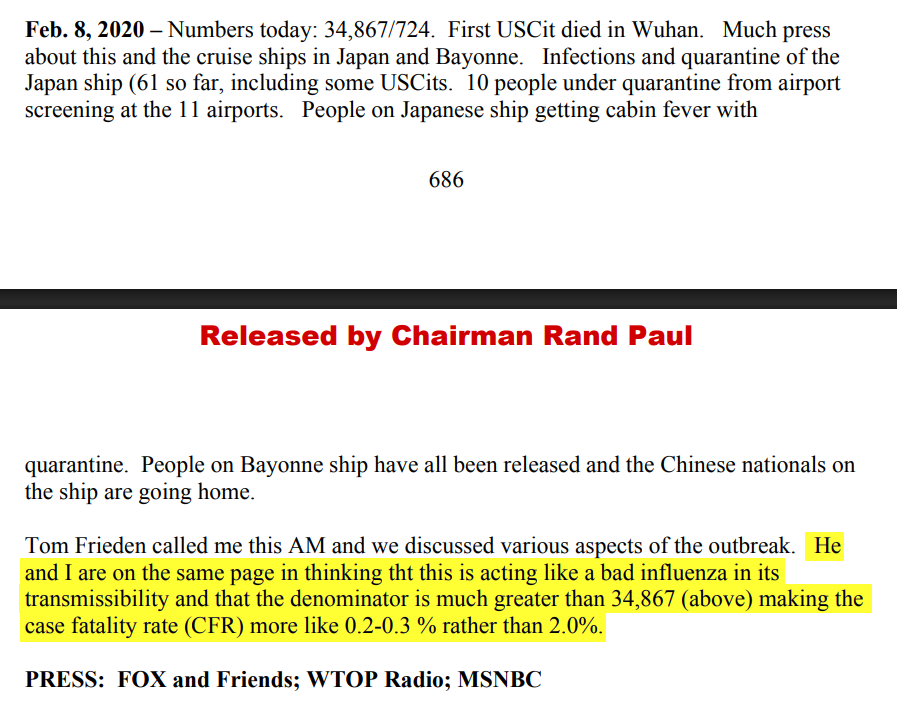 Feb. 8, 2020 – Numbers today: 34,867/724. First USCit died in Wuhan. Much press about this and the cruise ships in Japan and Bayonne. Infections and quarantine of the Japan ship (61 so far, including some USCits. 10 people under quarantine from airport screening at the 11 airports. People on Japanese ship getting cabin fever with

686

Released by Chairman Rand Paul

quarantine. People on Bayonne ship have all been released and the Chinese nationals on the ship are going home.

Tom Frieden called me this AM and we discussed various aspects of the outbreak. He and I are on the same page in thinking tht this is acting like a bad influenza in its transmissibility and that the denominator is much greater than 34,867 (above) making the case fatality rate (CFR) more like 0.2-0.3 % rather than 2.0%.

PRESS: FOX and Friends; WTOP Radio; MSNBC